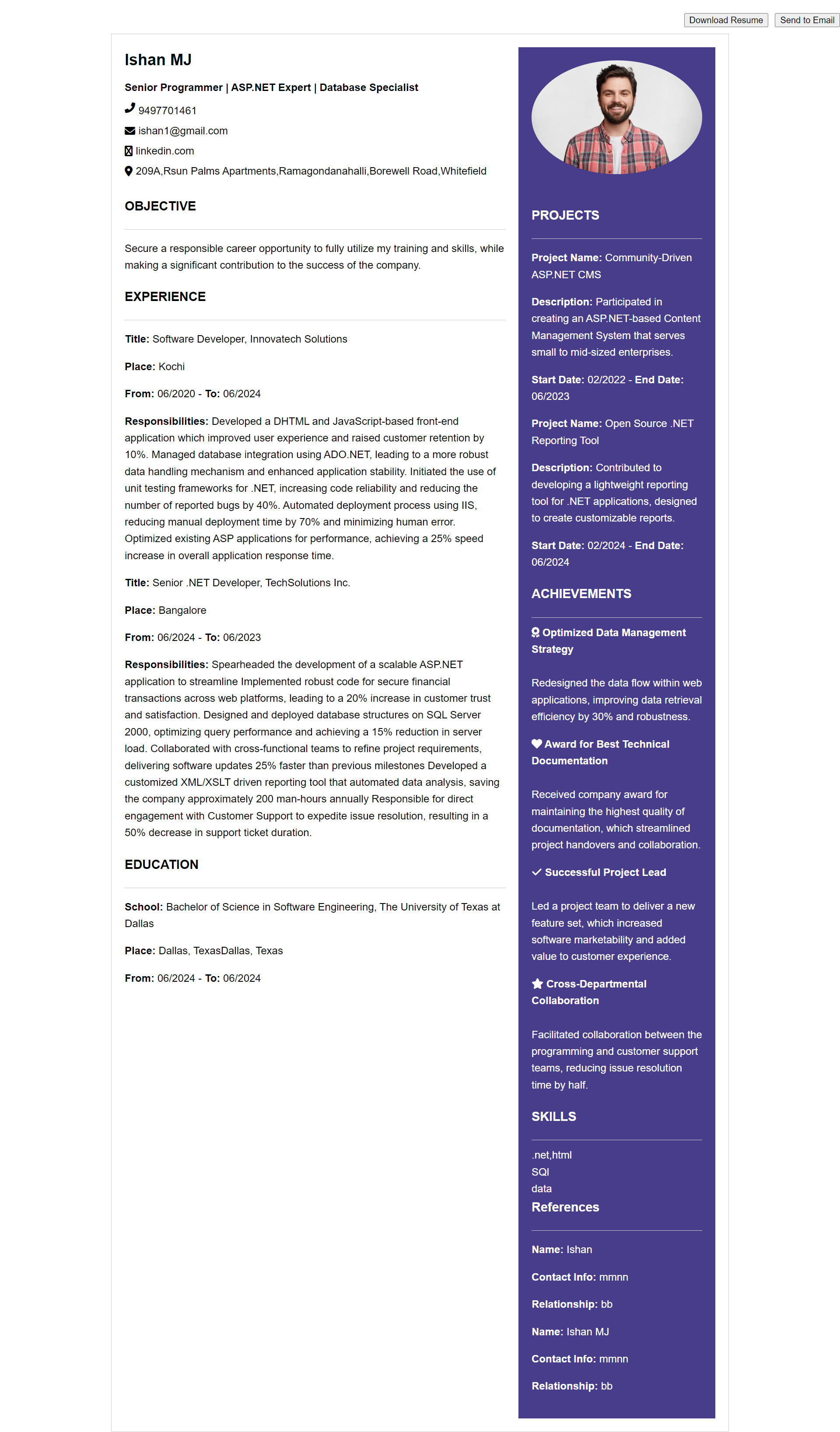 Download Resume Send to Email

Ishan MJ

Senior Programmer | ASP.NET Expert | Database Specialist

9497701461

ishan1@gmail.com

linkedin.com

209A,Rsun Palms Apartments,Ramagondanahalli,Borewell Road,Whitefield

OBJECTIVE

Secure a responsible career opportunity to fully utilize my training and skills, while making a significant contribution to the success of the company.

EXPERIENCE

Title: Software Developer, Innovatech Solutions

Place: Kochi

From: 06/2020 - To: 06/2024

Responsibilities: Developed a DHTML and JavaScript-based front-end application which improved user experience and raised customer retention by 10%. Managed database integration using ADO.NET, leading to a more robust data handling mechanism and enhanced application stability. Initiated the use of unit testing frameworks for .NET, increasing code reliability and reducing the number of reported bugs by 40%. Automated deployment process using IIS, reducing manual deployment time by 70% and minimizing human error. Optimized existing ASP applications for performance, achieving a 25% speed increase in overall application response time.

Title: Senior .NET Developer, TechSolutions Inc.

Place: Bangalore

From: 06/2024 - To: 06/2023

Responsibilities: Spearheaded the development of a scalable ASP.NET application to streamline Implemented robust code for secure financial transactions across web platforms, leading to a 20% increase in customer trust and satisfaction. Designed and deployed database structures on SQL Server 2000, optimizing query performance and achieving a 15% reduction in server load. Collaborated with cross-functional teams to refine project requirements, delivering software updates 25% faster than previous milestones Developed a customized XML/XSLT driven reporting tool that automated data analysis, saving the company approximately 200 man-hours annually Responsible for direct engagement with Customer Support to expedite issue resolution, resulting in a 50% decrease in support ticket duration.

EDUCATION

School: Bachelor of Science in Software Engineering, The University of Texas at Dallas

Place: Dallas, TexasDallas, Texas

From: 06/2024 - To: 06/2024

PROJECTS

Project Name: Community-Driven ASP.NET CMS

Description: Participated in creating an ASP.NET-based Content Management System that serves small to mid-sized enterprises.

Start Date: 02/2022 - End Date: 06/2023

Project Name: Open Source .NET Reporting Tool

Description: Contributed to developing a lightweight reporting tool for .NET applications, designed to create customizable reports.

Start Date: 02/2024 - End Date: 06/2024

ACHIEVEMENTS

Optimized Data Management Strategy

Redesigned the data flow within web applications, improving data retrieval efficiency by 30% and robustness.

Award for Best Technical Documentation

Received company award for maintaining the highest quality of documentation, which streamlined project handovers and collaboration.

Successful Project Lead

Led a project team to deliver a new feature set, which increased software marketability and added value to customer experience.

Cross-Departmental Collaboration

Facilitated collaboration between the programming and customer support teams, reducing issue resolution time by half.

SKILLS

.net,html
SQl
data

References

Name: Ishan

Contact Info: mmnn

Relationship: bb

Name: Ishan MJ

Contact Info: mmnn

Relationship: bb